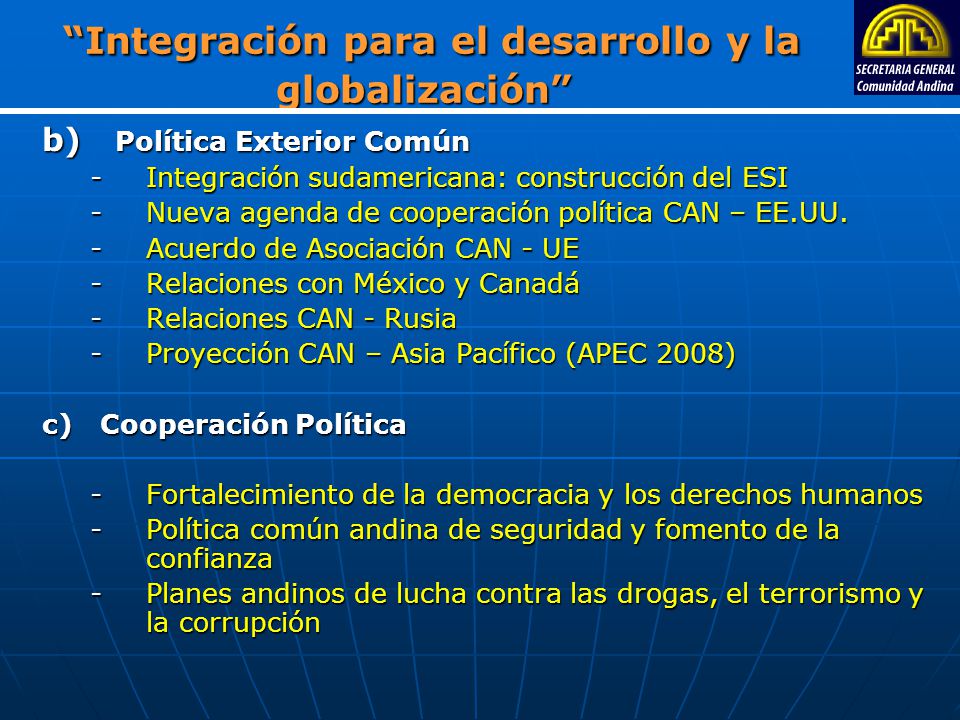 “Integración para el desarrollo y la globalización”

SECRETARIA GENERAL
Comunidad Andina

b) Política Exterior Común
- Integración sudamericana: construcción del ESI
- Nueva agenda de cooperación política CAN – EE.UU.
- Acuerdo de Asociación CAN - UE
- Relaciones con México y Canadá
- Relaciones CAN - Rusia
- Proyección CAN – Asia Pacífico (APEC 2008)

c) Cooperación Política

- Fortalecimiento de la democracia y los derechos humanos
- Política común andina de seguridad y fomento de la confianza
- Planes andinos de lucha contra las drogas, el terrorismo y la corrupción